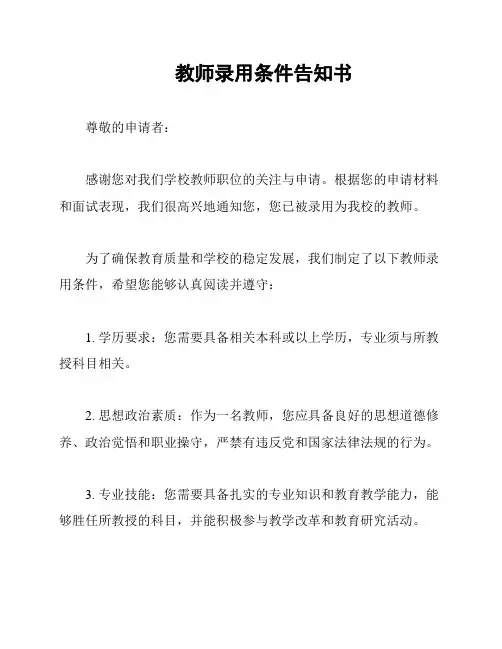 教师录用条件告知书

尊敬的申请者：

感谢您对我们学校教师职位的关注与申请。根据您的申请材料和面试表现，我们很高兴地通知您，您已被录用为我校的教师。

为了确保教育质量和学校的稳定发展，我们制定了以下教师录用条件，希望您能够认真阅读并遵守：

1. 学历要求：您需要具备相关本科或以上学历，专业须与所教授科目相关。

2. 思想政治素质：作为一名教师，您应具备良好的思想道德修养、政治觉悟和职业操守，严禁有违反党和国家法律法规的行为。

3. 专业技能：您需要具备扎实的专业知识和教育教学能力，能够胜任所教授的科目，并能积极参与教学改革和教育研究活动。